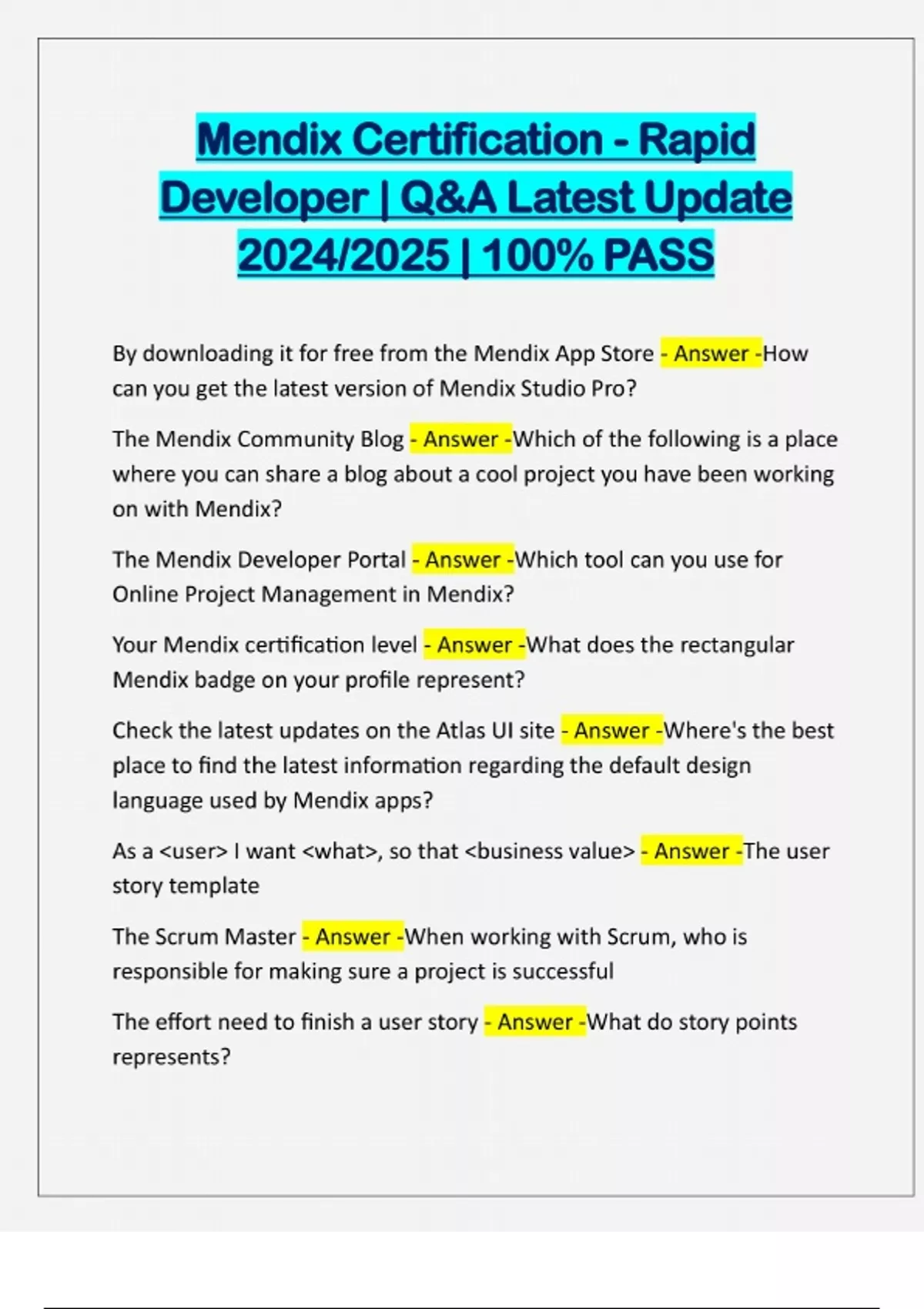 Mendix Certification - Rapid Developer | Q&A Latest Update 2024/2025 | 100% PASS

By downloading it for free from the Mendix App Store - Answer -How can you get the latest version of Mendix Studio Pro?

The Mendix Community Blog - Answer -Which of the following is a place where you can share a blog about a cool project you have been working on with Mendix?

The Mendix Developer Portal - Answer -Which tool can you use for Online Project Management in Mendix?

Your Mendix certification level - Answer -What does the rectangular Mendix badge on your profile represent?

Check the latest updates on the Atlas UI site - Answer -Where's the best place to find the latest information regarding the default design language used by Mendix apps?

As a <user> I want <what>, so that <business value> - Answer -The user story template

The Scrum Master - Answer -When working with Scrum, who is responsible for making sure a project is successful

The effort need to finish a user story - Answer -What do story points represents?